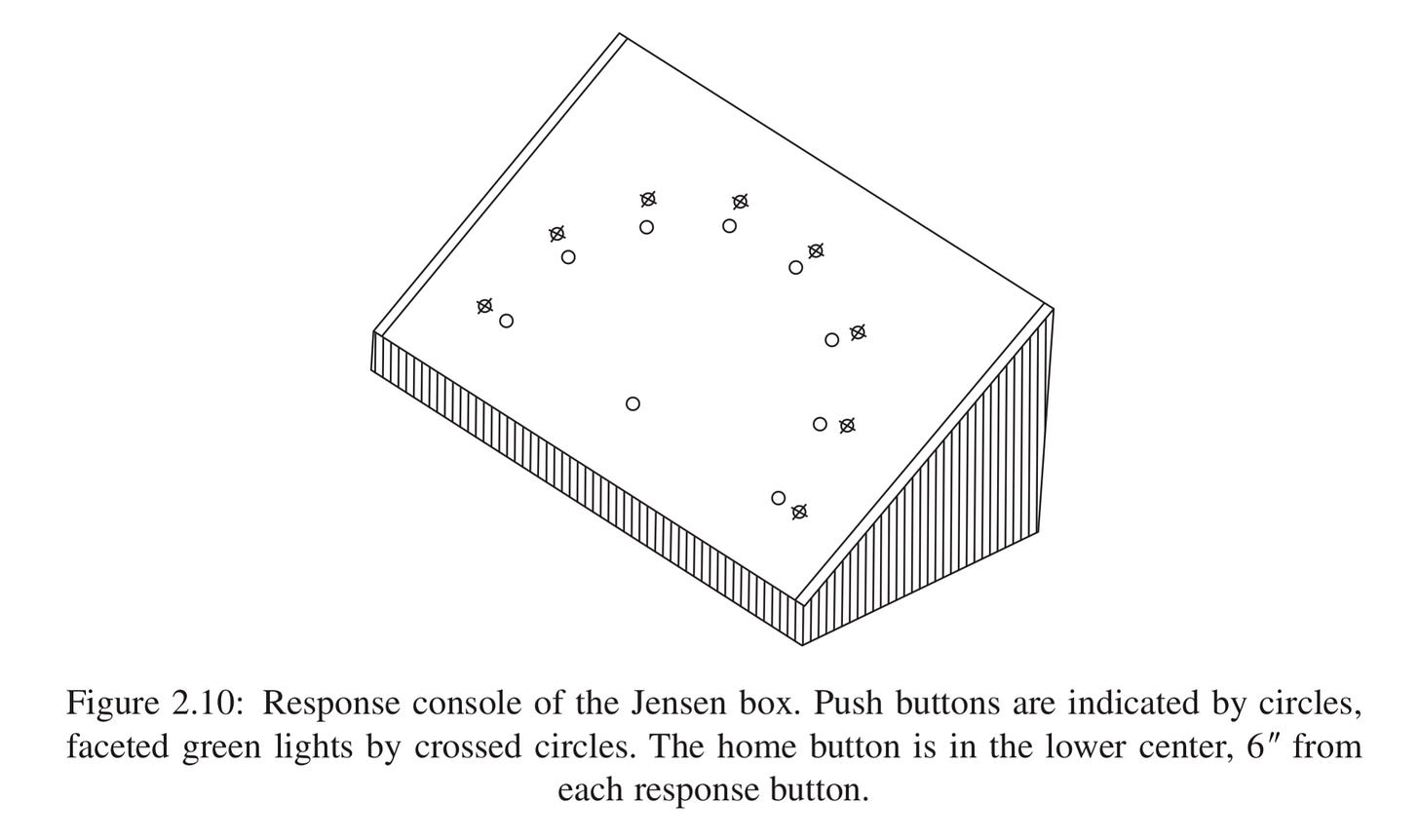 Figure 2.10: Response console of the Jensen box. Push buttons are indicated by circles, faceted green lights by crossed circles. The home button is in the lower center, 6″ from each response button.